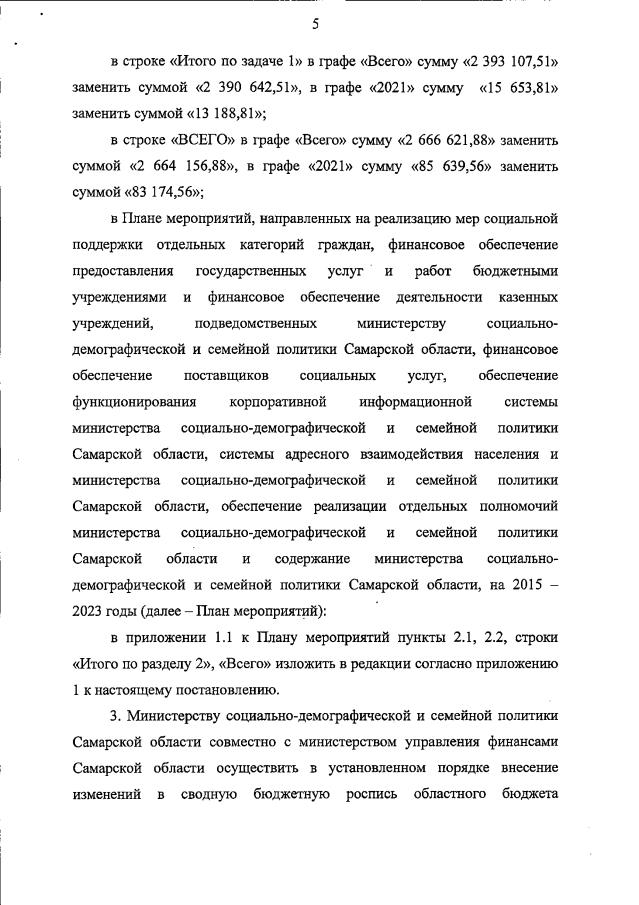 5

в строке «Итого по задаче 1» в графе «Всего» сумму «2 393 107,51» заменить суммой «2 390 642,51», в графе «2021» сумму «15 653,81» заменить суммой «13 188,81»;

в строке «ВСЕГО» в графе «Всего» сумму «2 666 621,88» заменить суммой «2 664 156,88», в графе «2021» сумму «85 639,56» заменить суммой «83 174,56»;

в Плане мероприятий, направленных на реализацию мер социальной поддержки отдельных категорий граждан, финансовое обеспечение предоставления государственных услуг и работ бюджетными учреждениями и финансовое обеспечение деятельности казенных учреждений, подведомственных министерству социально-демографической и семейной политики Самарской области, финансовое обеспечение поставщиков социальных услуг, обеспечение функционирования корпоративной информационной системы министерства социально-демографической и семейной политики Самарской области, системы адресного взаимодействия населения и министерства социально-демографической и семейной политики Самарской области, обеспечение реализации отдельных полномочий министерства социально-демографической и семейной политики Самарской области и содержание министерства социально-демографической и семейной политики Самарской области, на 2015 – 2023 годы (далее – План мероприятий):

в приложении 1.1 к Плану мероприятий пункты 2.1, 2.2, строки «Итого по разделу 2», «Всего» изложить в редакции согласно приложению 1 к настоящему постановлению.

3. Министерству социально-демографической и семейной политики Самарской области совместно с министерством управления финансами Самарской области осуществить в установленном порядке внесение изменений в сводную бюджетную роспись областного бюджета